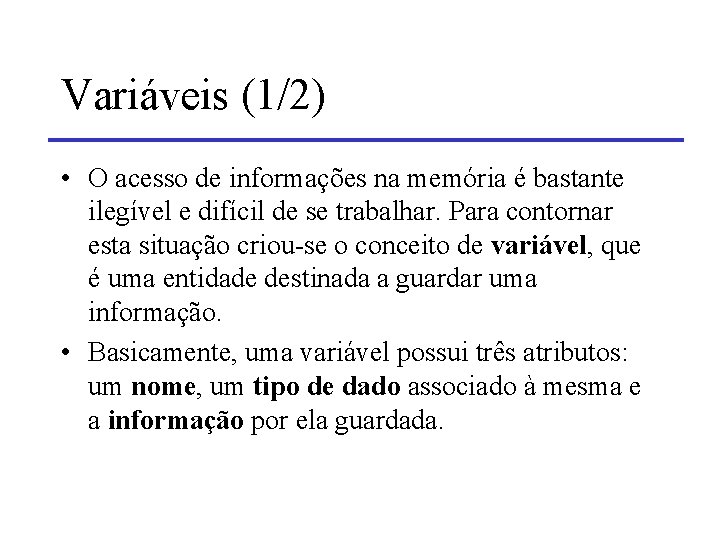 Variáveis (1/2)

• O acesso de informações na memória é bastante ilegível e difícil de se trabalhar. Para contornar esta situação criou-se o conceito de **variável**, que é uma entidade destinada a guardar uma informação.

• Basicamente, uma variável possui três atributos: um **nome**, um **tipo de dado** associado à mesma e a **informação** por ela guardada.